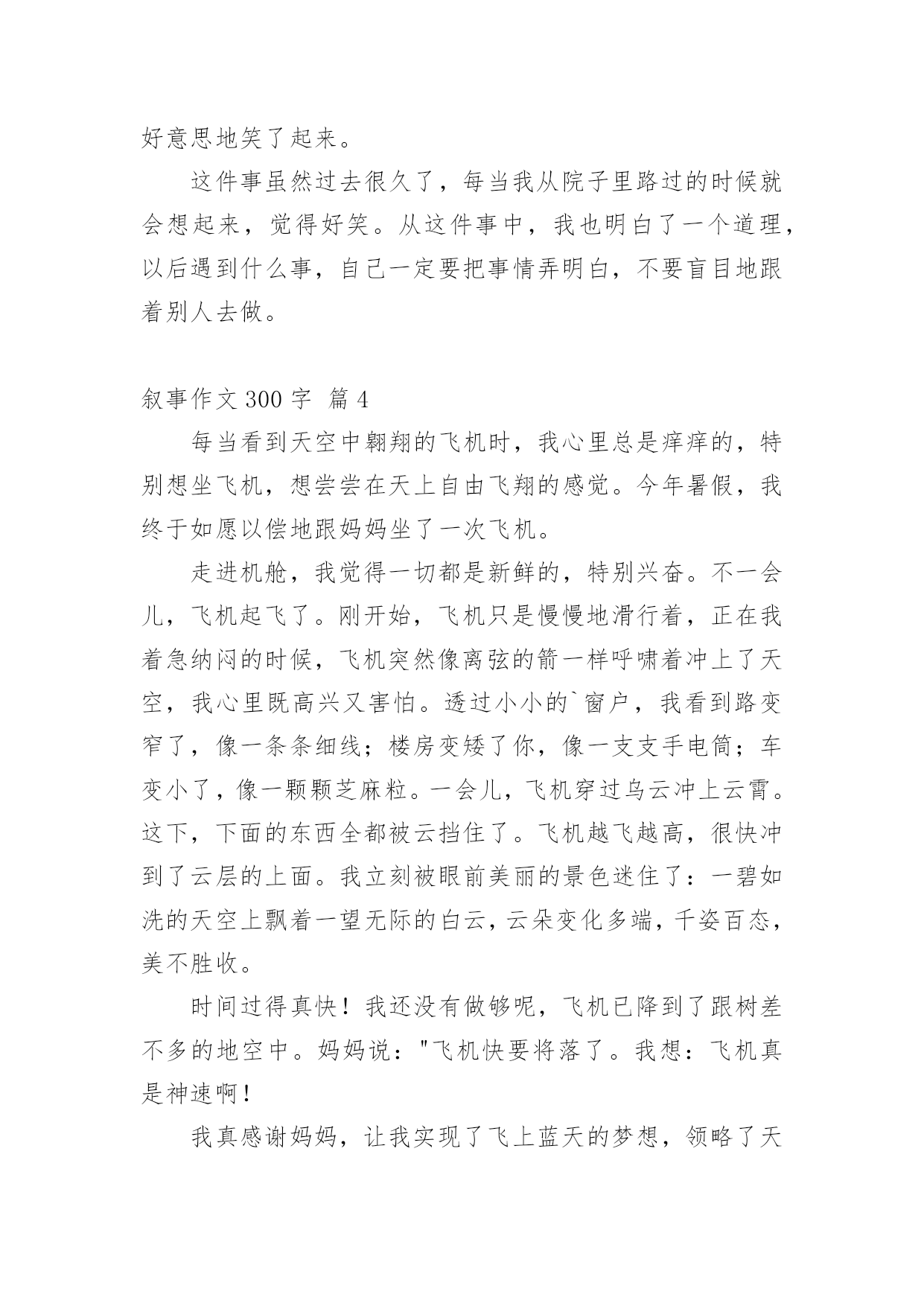 好意思地笑了起来。

这件事虽然过去很久了，每当我从院子里路过的时候就会想起来，觉得好笑。从这件事中，我也明白了一个道理，以后遇到什么事，自己一定要把事情弄明白，不要盲目地跟着别人去做。

叙事作文 300 字 篇 4

每当看到天空中翱翔的飞机时，我心里总是痒痒的，特别想坐飞机，想尝尝在天上自由飞翔的感觉。今年暑假，我终于如愿以偿地跟妈妈坐了一次飞机。

走进机舱，我觉得一切都是新鲜的，特别兴奋。不一会儿，飞机起飞了。刚开始，飞机只是慢慢地滑行着，正在我着急纳闷的时候，飞机突然像离弦的箭一样呼啸着冲上了天空，我心里既高兴又害怕。透过小小的`窗户，我看到路变窄了，像一条条细线；楼房变矮了你，像一支支手电筒；车变小了，像一颗颗芝麻粒。一会儿，飞机穿过乌云冲上云霄。这下，下面的东西全都被云挡住了。飞机越飞越高，很快冲到了云层的上面。我立刻被眼前美丽的景色迷住了：一碧如洗的天空上飘着一望无际的白云，云朵变化多端，千姿百态，美不胜收。

时间过得真快！我还没有做够呢，飞机已降到了跟树差不多的地空中。妈妈说："飞机快要将落了。我想：飞机真是神速啊！

我真感谢妈妈，让我实现了飞上蓝天的梦想，领略了天